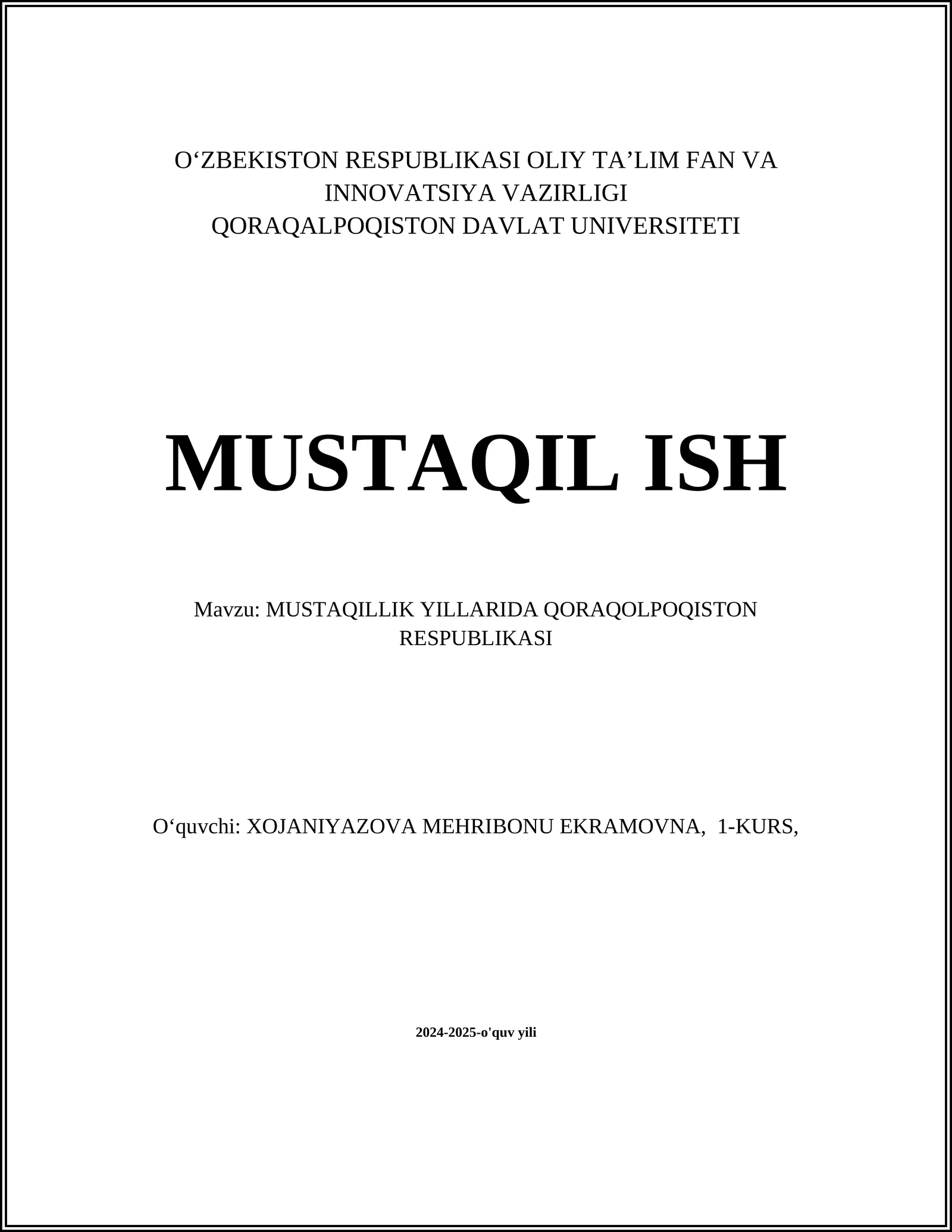 O‘ZBEKISTON RESPUBLIKASI OLIY TA’LIM FAN VA INNOVATSIYA VAZIRLIGI
QORAQALPOQISTON DAVLAT UNIVERSITETI

MUSTAQIL ISH

Mavzu: MUSTAQILLIK YILLARIDA QORAQOLPOQISTON RESPUBLIKASI

O‘quvchi: XOJANIYAZOVA MEHRIBONU EKRAMOVNA, 1-KURS,

2024-2025-o'quv yili